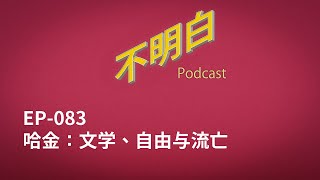 不明白
Podcast

EP-083
哈金：文学、自由与流亡